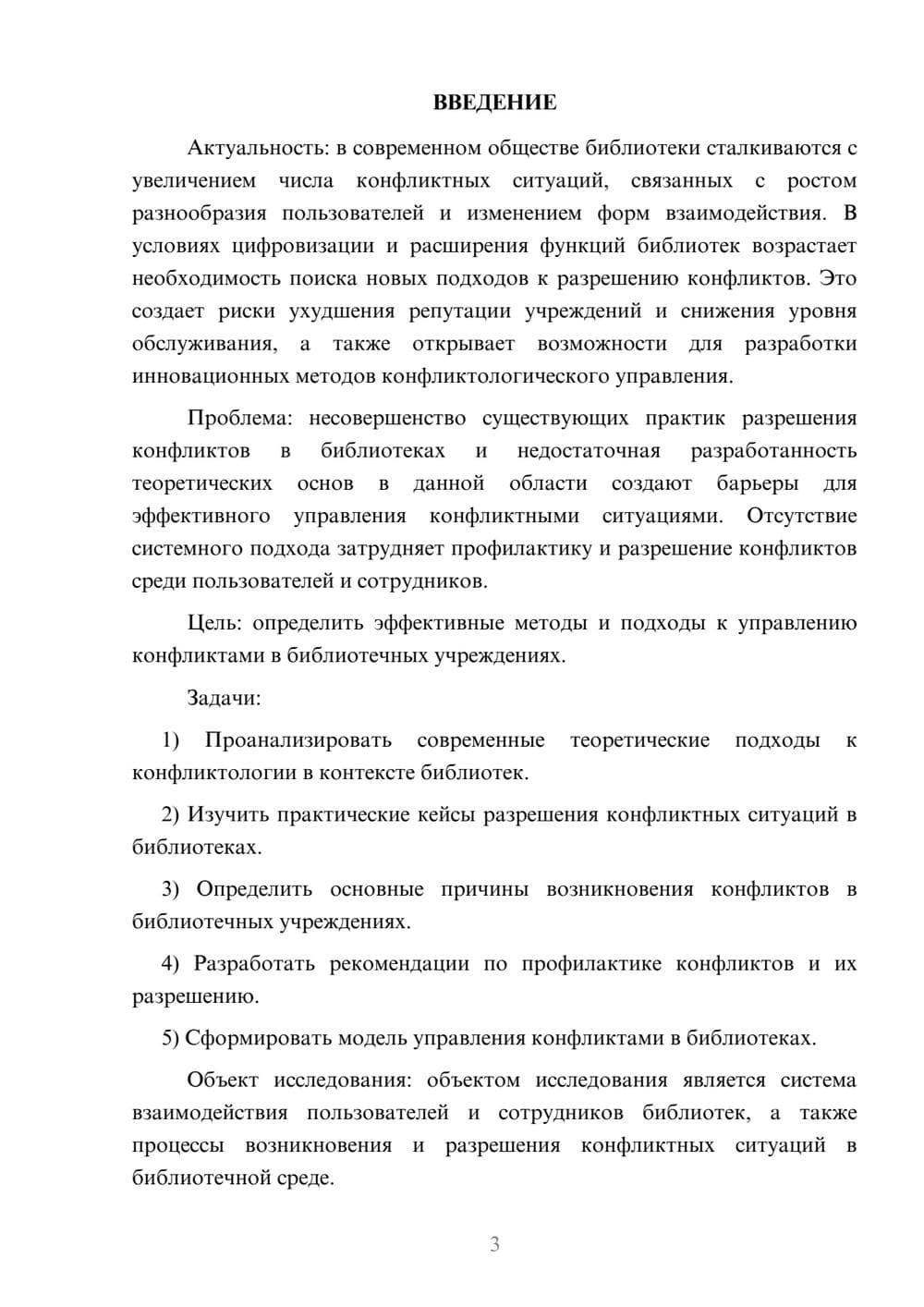 ВВЕДЕНИЕ

Актуальность: в современном обществе библиотеки сталкиваются с увеличением числа конфликтных ситуаций, связанных с ростом разнообразия пользователей и изменением форм взаимодействия. В условиях цифровизации и расширения функций библиотек возрастает необходимость поиска новых подходов к разрешению конфликтов. Это создает риски ухудшения репутации учреждений и снижения уровня обслуживания, а также открывает возможности для разработки инновационных методов конфликтологического управления.

Проблема: несовершенство существующих практик разрешения конфликтов в библиотеках и недостаточная разработанность теоретических основ в данной области создают барьеры для эффективного управления конфликтными ситуациями. Отсутствие системного подхода затрудняет профилактику и разрешение конфликтов среди пользователей и сотрудников.

Цель: определить эффективные методы и подходы к управлению конфликтами в библиотечных учреждениях.

Задачи:

1) Проанализировать современные теоретические подходы к конфликтологии в контексте библиотек.

2) Изучить практические кейсы разрешения конфликтных ситуаций в библиотеках.

3) Определить основные причины возникновения конфликтов в библиотечных учреждениях.

4) Разработать рекомендации по профилактике конфликтов и их разрешению.

5) Сформировать модель управления конфликтами в библиотеках.

Объект исследования: объектом исследования является система взаимодействия пользователей и сотрудников библиотек, а также процессы возникновения и разрешения конфликтных ситуаций в библиотечной среде.

3